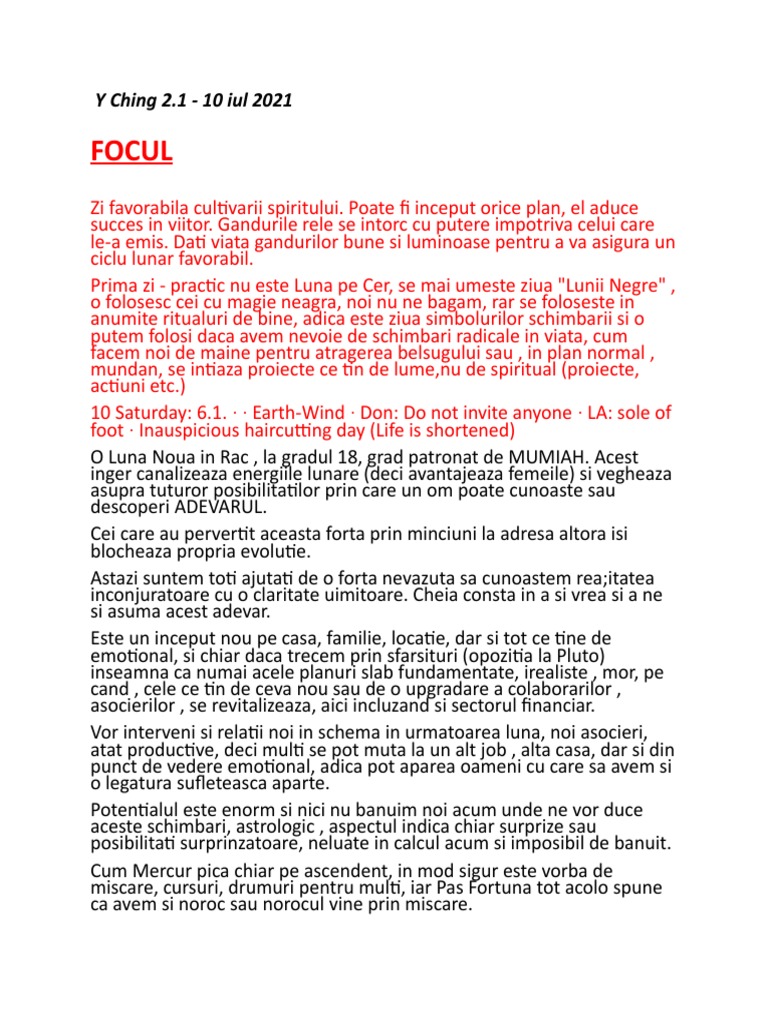 Y Ching 2.1 - 10 iul 2021

FOCUL

Zi favorabila cultivarii spiritului. Poate fi inceput orice plan, el aduce succes in viitor. Gandurile rele se intorc cu putere impotriva celui care le-a emis. Dati viata gandurilor bune si luminoase pentru a va asigura un ciclu lunar favorabil.

Prima zi - practic nu este Luna pe Cer, se mai umeste ziua "Lunii Negre" , o folosesc cei cu magie neagra, noi nu ne bagam, rar se foloseste in anumite ritualuri de bine, adica este ziua simbolurilor schimbarii si o putem folosi daca avem nevoie de schimbari radicale in viata, cum facem noi de maine pentru atragerea belsugului sau , in plan normal , mundan, se intiaza proiecte ce tin de lume,nu de spiritual (proiecte, actiuni etc.)

10 Saturday: 6.1. · · Earth-Wind · Don: Do not invite anyone · LA: sole of foot · Inauspicious haircutting day (Life is shortened)

O Luna Noua in Rac , la gradul 18, grad patronat de MUMIAH. Acest inger canalizeaza energiile lunare (deci avantajeaza femeile) si vegheaza asupra tuturor posibilitatilor prin care un om poate cunoaste sau descoperi ADEVARUL.

Cei care au pervertit aceasta forta prin minciuni la adresa altora isi blocheaza propria evolutie.

Astazi suntem toti ajutati de o forta nevazuta sa cunoastem rea;itatea inconjuratoare cu o claritate uimitoare. Cheia consta in a si vrea si a ne si asuma acest adevar.

Este un inceput nou pe casa, familie, locatie, dar si tot ce tine de emotional, si chiar daca trecem prin sfarsituri (opozitia la Pluto) inseamna ca numai acele planuri slab fundamentate, irealiste , mor, pe cand , cele ce tin de ceva nou sau de o upgradare a colaborarilor , asocierilor , se revitalizeaza, aici incluzand si sectorul financiar.

Vor interveni si relatii noi in schema in urmatoarea luna, noi asocieri, atat productive, deci multi se pot muta la un alt job , alta casa, dar si din punct de vedere emotional, adica pot aparea oameni cu care sa avem si o legatura sufleteasca aparte.

Potentialul este enorm si nici nu banuim noi acum unde ne vor duce aceste schimbari, astrologic , aspectul indica chiar surprize sau posibilitati surprinzatoare, neluate in calcul acum si imposibil de banuit.

Cum Mercur pica chiar pe ascendent, in mod sigur este vorba de miscare, cursuri, drumuri pentru multi, iar Pas Fortuna tot acolo spune ca avem si noroc sau norocul vine prin miscare.